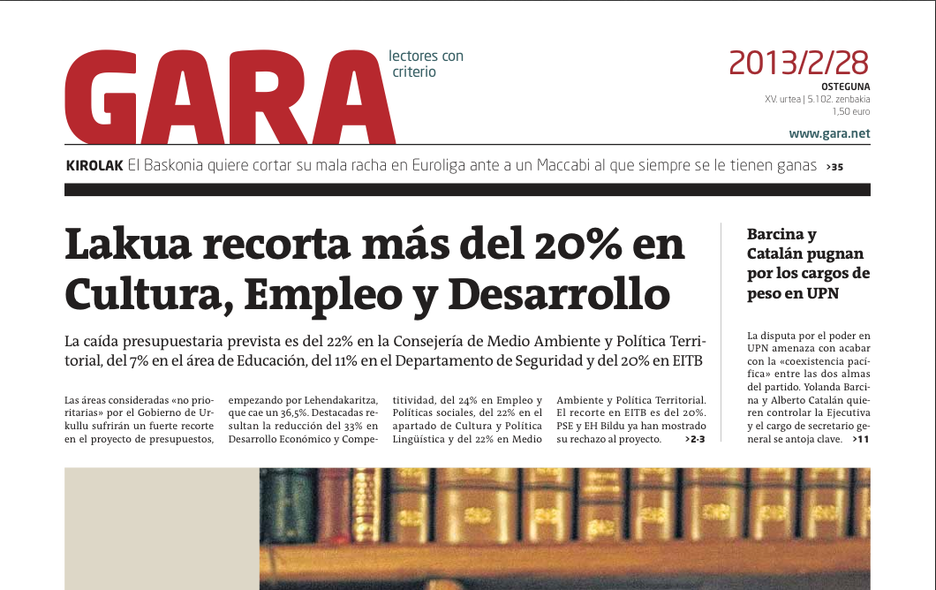 GARA

lectores con criterio

2013/2/28
OSTEGUNA
XV. urtea | 5.102. zenbakia
1,50 euro

www.gara.net

KIROLAK El Baskonia quiere cortar su mala racha en Euroliga ante a un Maccabi al que siempre se le tienen ganas >35

Lakua recorta más del 20% en Cultura, Empleo y Desarrollo

La caída presupuestaria prevista es del 22% en la Consejería de Medio Ambiente y Política Territorial, del 7% en el área de Educación, del 11% en el Departamento de Seguridad y del 20% en EITB

Las áreas consideradas «no prioritarias» por el Gobierno de Urkullu sufrirán un fuerte recorte en el proyecto de presupuestos, empezando por Lehendakaritza, que cae un 36,5%. Destacadas resultan la reducción del 33% en Desarrollo Económico y Competitividad, del 24% en Empleo y Políticas sociales, del 22% en el apartado de Cultura y Política Lingüística y del 22% en Medio Ambiente y Política Territorial. El recorte en EITB es del 20%. PSE y EH Bildu ya han mostrado su rechazo al proyecto. >2-3

Barcina y Catalán pugnan por los cargos de peso en UPN

La disputa por el poder en UPN amenaza con acabar con la «coexistencia pacífica» entre las dos almas del partido. Yolanda Barcina y Alberto Catalán quieren controlar la Ejecutiva y el cargo de secretario general se antoja clave. >11